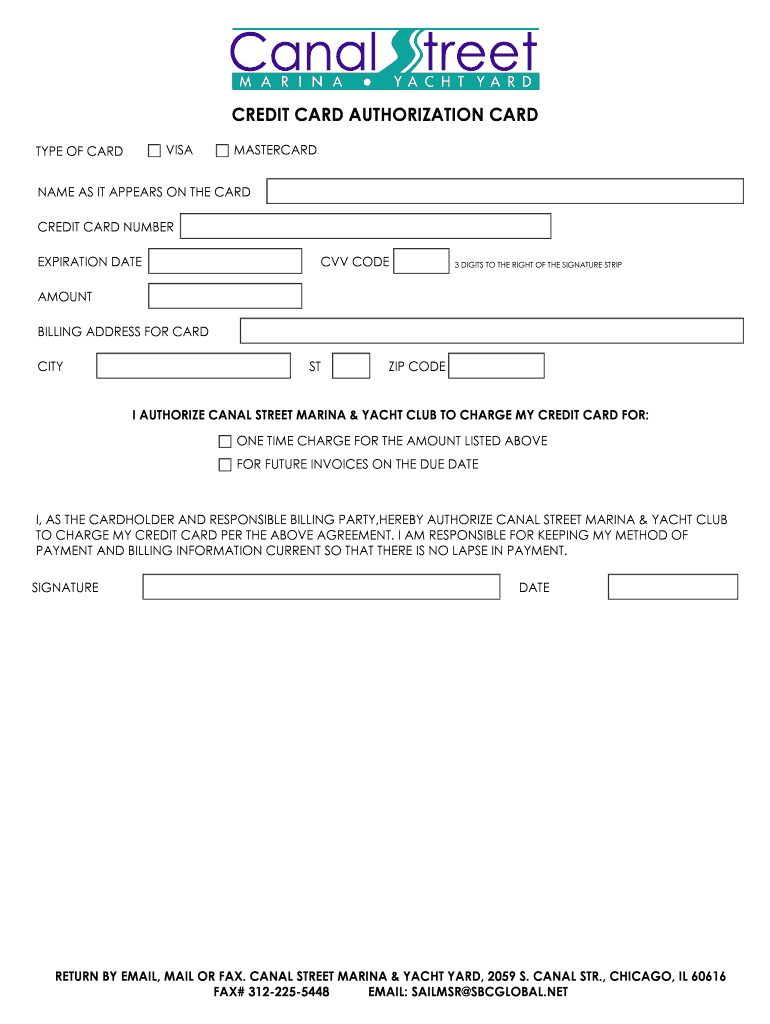 Canal Street
MARINA • YACHT YARD

CREDIT CARD AUTHORIZATION CARD

TYPE OF CARD ☐ VISA ☐ MASTERCARD

NAME AS IT APPEARS ON THE CARD

CREDIT CARD NUMBER

EXPIRATION DATE CVV CODE 3 DIGITS TO THE RIGHT OF THE SIGNATURE STRIP

AMOUNT

BILLING ADDRESS FOR CARD

CITY ST ZIP CODE

I AUTHORIZE CANAL STREET MARINA & YACHT CLUB TO CHARGE MY CREDIT CARD FOR:

☐ ONE TIME CHARGE FOR THE AMOUNT LISTED ABOVE
☐ FOR FUTURE INVOICES ON THE DUE DATE

I, AS THE CARDHOLDER AND RESPONSIBLE BILLING PARTY,HEREBY AUTHORIZE CANAL STREET MARINA & YACHT CLUB TO CHARGE MY CREDIT CARD PER THE ABOVE AGREEMENT. I AM RESPONSIBLE FOR KEEPING MY METHOD OF PAYMENT AND BILLING INFORMATION CURRENT SO THAT THERE IS NO LAPSE IN PAYMENT.

SIGNATURE DATE

RETURN BY EMAIL, MAIL OR FAX. CANAL STREET MARINA & YACHT YARD, 2059 S. CANAL STR., CHICAGO, IL 60616
FAX# 312-225-5448 EMAIL: SAILMSR@SBCGLOBAL.NET